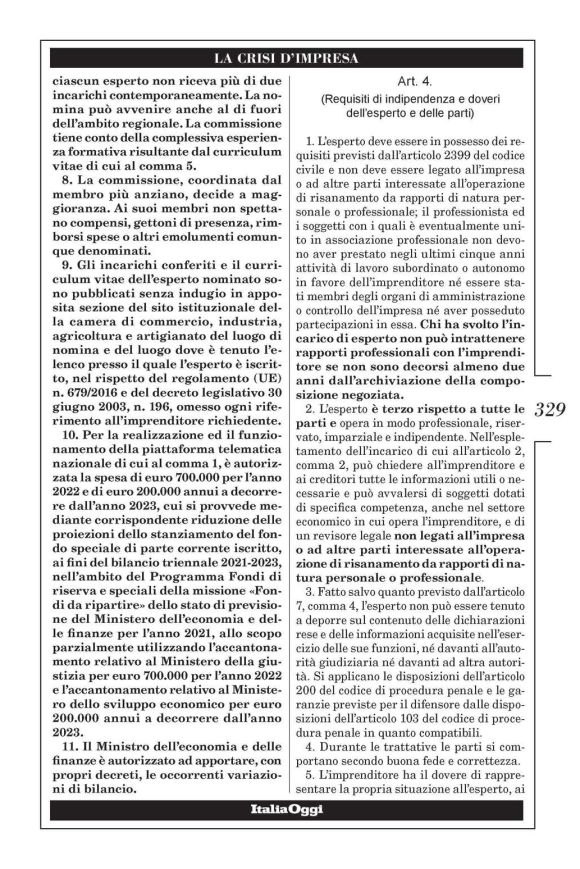 LA CRISI D'IMPRESA

ciascun esperto non riceva più di due incarichi contemporaneamente. La nomina può avvenire anche al di fuori dell'ambito regionale. La commissione tiene conto della complessiva esperienza formativa risultante dal curriculum vitae di cui al comma 5.

8. La commissione, coordinata dal membro più anziano, decide a maggioranza. Ai suoi membri non spettano compensi, gettoni di presenza, rimborsi spese o altri emolumenti comunque denominati.

9. Gli incarichi conferiti e il curriculum vitae dell'esperto nominato sono pubblicati senza indugio in apposita sezione del sito istituzionale della camera di commercio, industria, agricoltura e artigianato del luogo di nomina e del luogo dove è tenuto l'elenco presso il quale l'esperto è iscritto, nel rispetto del regolamento (UE) n. 679/2016 e del decreto legislativo 30 giugno 2003, n. 196, omesso ogni riferimento all'imprenditore richiedente.

10. Per la realizzazione ed il funzionamento della piattaforma telematica nazionale di cui al comma 1, è autorizzata la spesa di euro 700.000 per l'anno 2022 e di euro 200.000 annui a decorrere dall'anno 2023, cui si provvede mediante corrispondente riduzione delle proiezioni dello stanziamento del fondo speciale di parte corrente iscritto, ai fini del bilancio triennale 2021-2023, nell'ambito del Programma Fondi di riserva e speciali della missione «Fondi da ripartire» dello stato di previsione del Ministero dell'economia e delle finanze per l'anno 2021, allo scopo parzialmente utilizzando l'accantonamento relativo al Ministero della giustizia per euro 700.000 per l'anno 2022 e l'accantonamento relativo al Ministero dello sviluppo economico per euro 200.000 annui a decorrere dall'anno 2023.

11. Il Ministro dell'economia e delle finanze è autorizzato ad apportare, con propri decreti, le occorrenti variazioni di bilancio.

Art. 4.
(Requisiti di indipendenza e doveri dell'esperto e delle parti)

1. L'esperto deve essere in possesso dei requisiti previsti dall'articolo 2399 del codice civile e non deve essere legato all'impresa o ad altre parti interessate all'operazione di risanamento da rapporti di natura personale o professionale; il professionista ed i soggetti con i quali è eventualmente unito in associazione professionale non devono aver prestato negli ultimi cinque anni attività di lavoro subordinato o autonomo in favore dell'imprenditore né essere stati membri degli organi di amministrazione o controllo dell'impresa né aver posseduto partecipazioni in essa. Chi ha svolto l'incarico di esperto non può intrattenere rapporti professionali con l'imprenditore se non sono decorsi almeno due anni dall'archiviazione della composizione negoziata.

2. L'esperto è terzo rispetto a tutte le parti e opera in modo professionale, riservato, imparziale e indipendente. Nell'espletamento dell'incarico di cui all'articolo 2, comma 2, può chiedere all'imprenditore e ai creditori tutte le informazioni utili o necessarie e può avvalersi di soggetti dotati di specifica competenza, anche nel settore economico in cui opera l'imprenditore, e di un revisore legale non legati all'impresa o ad altre parti interessate all'operazione di risanamento da rapporti di natura personale o professionale.

3. Fatto salvo quanto previsto dall'articolo 7, comma 4, l'esperto non può essere tenuto a deporre sul contenuto delle dichiarazioni rese e delle informazioni acquisite nell'esercizio delle sue funzioni, né davanti all'autorità giudiziaria né davanti ad altra autorità. Si applicano le disposizioni dell'articolo 200 del codice di procedura penale e le garanzie previste per il difensore dalle disposizioni dell'articolo 103 del codice di procedura penale in quanto compatibili.

4. Durante le trattative le parti si comportano secondo buona fede e correttezza.

5. L'imprenditore ha il dovere di rappresentare la propria situazione all'esperto, ai

329

ItaliaOggi